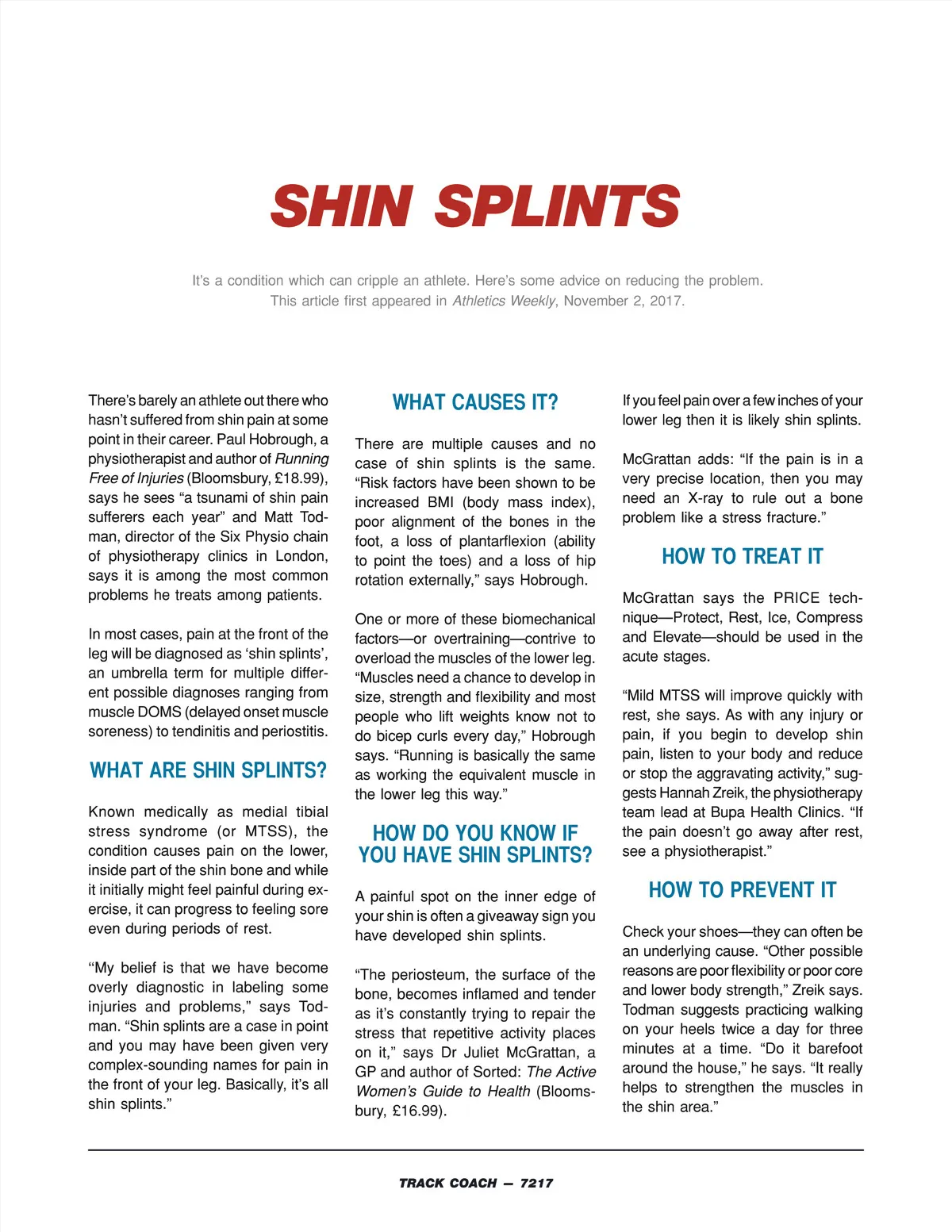 SHIN SPLINTS

It's a condition which can cripple an athlete. Here's some advice on reducing the problem. This article first appeared in Athletics Weekly, November 2, 2017.

There's barely an athlete out there who hasn't suffered from shin pain at some point in their career. Paul Hobrough, a physiotherapist and author of Running Free of Injuries (Bloomsbury, £18.99), says he sees "a tsunami of shin pain sufferers each year" and Matt Todman, director of the Six Physio chain of physiotherapy clinics in London, says it is among the most common problems he treats among patients.

In most cases, pain at the front of the leg will be diagnosed as 'shin splints', an umbrella term for multiple different possible diagnoses ranging from muscle DOMS (delayed onset muscle soreness) to tendinitis and periostitis.

WHAT ARE SHIN SPLINTS?

Known medically as medial tibial stress syndrome (or MTSS), the condition causes pain on the lower, inside part of the shin bone and while it initially might feel painful during exercise, it can progress to feeling sore even during periods of rest.

"My belief is that we have become overly diagnostic in labeling some injuries and problems," says Todman. "Shin splints are a case in point and you may have been given very complex-sounding names for pain in the front of your leg. Basically, it's all shin splints."

WHAT CAUSES IT?

There are multiple causes and no case of shin splints is the same. "Risk factors have been shown to be increased BMI (body mass index), poor alignment of the bones in the foot, a loss of plantarflexion (ability to point the toes) and a loss of hip rotation externally," says Hobrough.

One or more of these biomechanical factors—or overtraining—contrive to overload the muscles of the lower leg. "Muscles need a chance to develop in size, strength and flexibility and most people who lift weights know not to do bicep curls every day," Hobrough says. "Running is basically the same as working the equivalent muscle in the lower leg this way."

HOW DO YOU KNOW IF YOU HAVE SHIN SPLINTS?

A painful spot on the inner edge of your shin is often a giveaway sign you have developed shin splints.

"The periosteum, the surface of the bone, becomes inflamed and tender as it's constantly trying to repair the stress that repetitive activity places on it," says Dr Juliet McGrattan, a GP and author of Sorted: The Active Women's Guide to Health (Bloomsbury, £16.99).

If you feel pain over a few inches of your lower leg then it is likely shin splints.

McGrattan adds: "If the pain is in a very precise location, then you may need an X-ray to rule out a bone problem like a stress fracture."

HOW TO TREAT IT

McGrattan says the PRICE technique—Protect, Rest, Ice, Compress and Elevate—should be used in the acute stages.

"Mild MTSS will improve quickly with rest, she says. As with any injury or pain, if you begin to develop shin pain, listen to your body and reduce or stop the aggravating activity," suggests Hannah Zreik, the physiotherapy team lead at Bupa Health Clinics. "If the pain doesn't go away after rest, see a physiotherapist."

HOW TO PREVENT IT

Check your shoes—they can often be an underlying cause. "Other possible reasons are poor flexibility or poor core and lower body strength," Zreik says. Todman suggests practicing walking on your heels twice a day for three minutes at a time. "Do it barefoot around the house," he says. "It really helps to strengthen the muscles in the shin area."

TRACK COACH — 7217